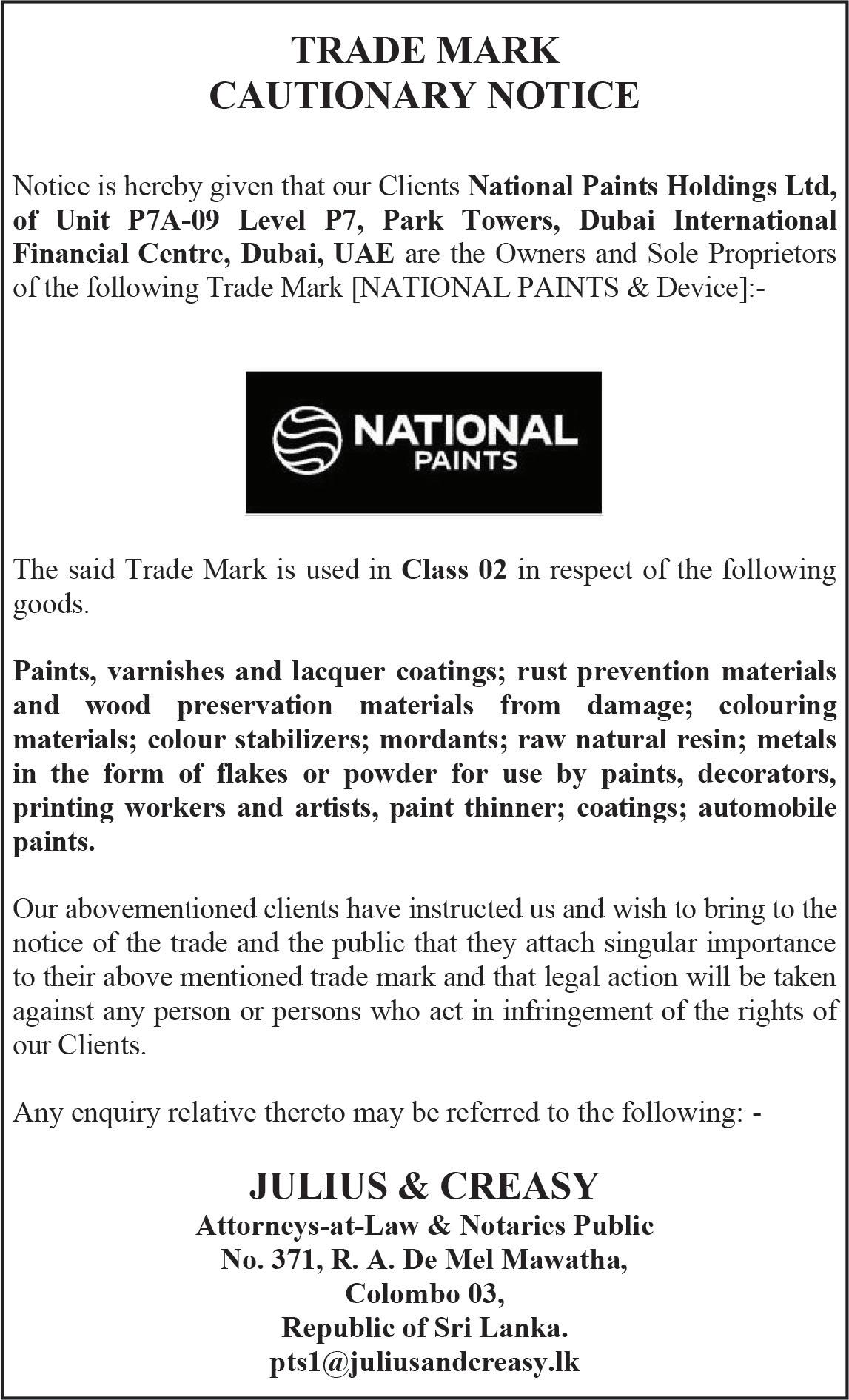 TRADE MARK
CAUTIONARY NOTICE

Notice is hereby given that our Clients National Paints Holdings Ltd, of Unit P7A-09 Level P7, Park Towers, Dubai International Financial Centre, Dubai, UAE are the Owners and Sole Proprietors of the following Trade Mark [NATIONAL PAINTS & Device]:-

NATIONAL
PAINTS

The said Trade Mark is used in Class 02 in respect of the following goods.

Paints, varnishes and lacquer coatings; rust prevention materials and wood preservation materials from damage; colouring materials; colour stabilizers; mordants; raw natural resin; metals in the form of flakes or powder for use by paints, decorators, printing workers and artists, paint thinner; coatings; automobile paints.

Our abovementioned clients have instructed us and wish to bring to the notice of the trade and the public that they attach singular importance to their above mentioned trade mark and that legal action will be taken against any person or persons who act in infringement of the rights of our Clients.

Any enquiry relative thereto may be referred to the following: -

JULIUS & CREASY
Attorneys-at-Law & Notaries Public
No. 371, R. A. De Mel Mawatha,
Colombo 03,
Republic of Sri Lanka.
pts1@juliusandcreasy.lk